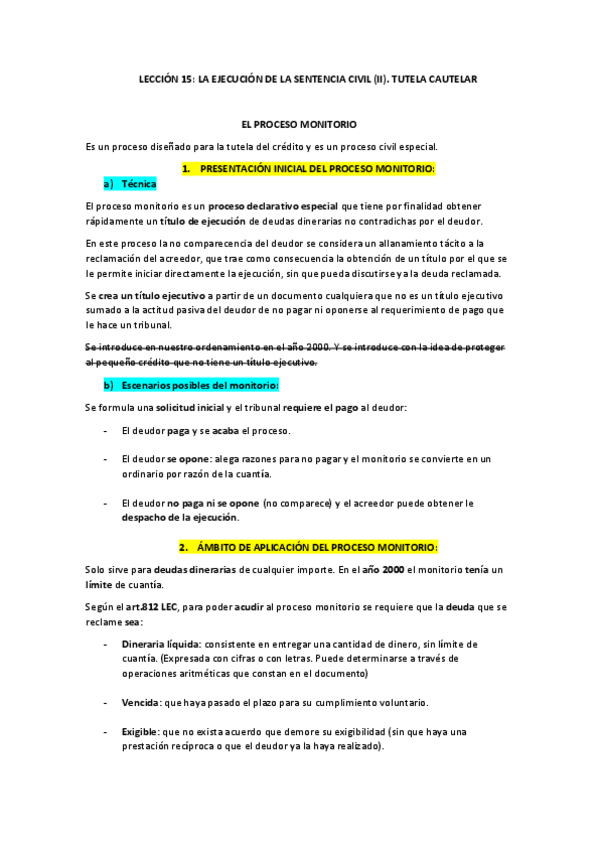 LECCIÓN 15: LA EJECUCIÓN DE LA SENTENCIA CIVIL (II). TUTELA CAUTELAR

EL PROCESO MONITORIO

Es un proceso diseñado para la tutela del crédito y es un proceso civil especial.

1. PRESENTACIÓN INICIAL DEL PROCESO MONITORIO:

a) Técnica

El proceso monitorio es un proceso declarativo especial que tiene por finalidad obtener rápidamente un título de ejecución de deudas dinerarias no contradichas por el deudor.

En este proceso la no comparecencia del deudor se considera un allanamiento tácito a la reclamación del acreedor, que trae como consecuencia la obtención de un título por el que se le permite iniciar directamente la ejecución, sin que pueda discutirse ya la deuda reclamada.

Se crea un título ejecutivo a partir de un documento cualquiera que no es un título ejecutivo sumado a la actitud pasiva del deudor de no pagar ni oponerse al requerimiento de pago que le hace un tribunal.

Se introduce en nuestro ordenamiento en el año 2000. Y se introduce con la idea de proteger al pequeño crédito que no tiene un título ejecutivo.

b) Escenarios posibles del monitorio:

Se formula una solicitud inicial y el tribunal requiere el pago al deudor:

- El deudor paga y se acaba el proceso.

- El deudor se opone: alega razones para no pagar y el monitorio se convierte en un ordinario por razón de la cuantía.

- El deudor no paga ni se opone (no comparece) y el acreedor puede obtener le despacho de la ejecución.

2. ÁMBITO DE APLICACIÓN DEL PROCESO MONITORIO:

Solo sirve para deudas dinerarias de cualquier importe. En el año 2000 el monitorio tenía un límite de cuantía.

Según el art.812 LEC, para poder acudir al proceso monitorio se requiere que la deuda que se reclame sea:

- Dineraria líquida: consistente en entregar una cantidad de dinero, sin límite de cuantía. (Expresada con cifras o con letras. Puede determinarse a través de operaciones aritméticas que constan en el documento)

- Vencida: que haya pasado el plazo para su cumplimiento voluntario.

- Exigible: que no exista acuerdo que demore su exigibilidad (sin que haya una prestación recíproca o que el deudor ya la haya realizado).